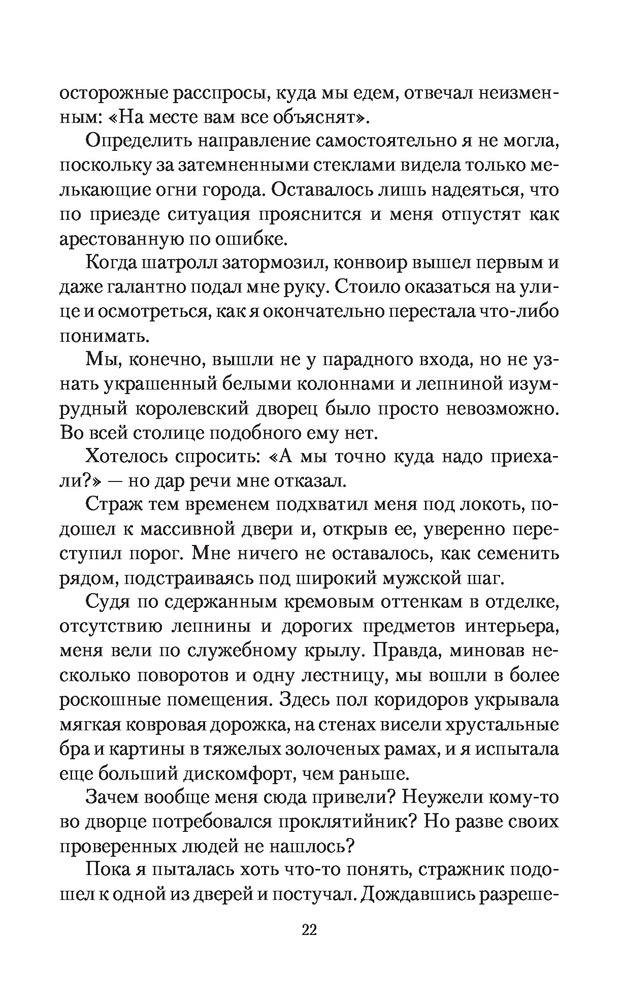 осторожные расспросы, куда мы едем, отвечал неизменным: «На месте вам все объяснят».

Определить направление самостоятельно я не могла, поскольку за затемненными стеклами видела только мелькающие огни города. Оставалось лишь надеяться, что по приезде ситуация прояснится и меня отпустят как арестованную по ошибке.

Когда шатролл затормозил, конвоир вышел первым и даже галантно подал мне руку. Стоило оказаться на улице и осмотреться, как я окончательно перестала что-либо понимать.

Мы, конечно, вышли не у парадного входа, но не узнать украшенный белыми колоннами и лепниной изумрудный королевский дворец было просто невозможно. Во всей столице подобного ему нет.

Хотелось спросить: «А мы точно куда надо приехали?» — но дар речи мне отказал.

Страж тем временем подхватил меня под локоть, подошел к массивной двери и, открыв ее, уверенно переступил порог. Мне ничего не оставалось, как семенить рядом, подстраиваясь под широкий мужской шаг.

Судя по сдержанным кремовым оттенкам в отделке, отсутствию лепнины и дорогих предметов интерьера, меня вели по служебному крылу. Правда, миновав несколько поворотов и одну лестницу, мы вошли в более роскошные помещения. Здесь пол коридоров укрывала мягкая ковровая дорожка, на стенах висели хрустальные бра и картины в тяжелых золоченых рамах, и я испытала еще больший дискомфорт, чем раньше.

Зачем вообще меня сюда привели? Неужели кому-то во дворце потребовался проклятийник? Но разве своих проверенных людей не нашлось?

Пока я пыталась хоть что-то понять, стражник подошел к одной из дверей и постучал. Дождавшись разреше-

22